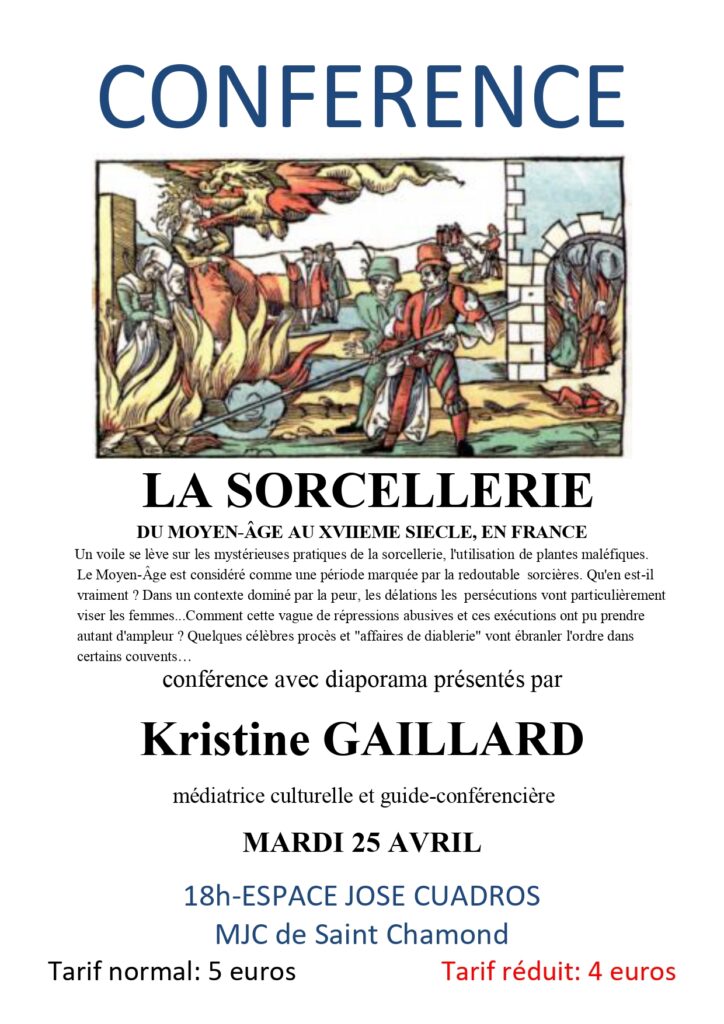 CONFERENCE

LA SORCELLERIE

DU MOYEN-ÂGE AU XVIIEME SIECLE, EN FRANCE

Un voile se lève sur les mystérieuses pratiques de la sorcellerie, l'utilisation de plantes maléfiques. Le Moyen-Âge est considéré comme une période marquée par la redoutable sorcières. Qu'en est-il vraiment ? Dans un contexte dominé par la peur, les délations les persécutions vont particulièrement viser les femmes...Comment cette vague de répressions abusives et ces exécutions ont pu prendre autant d'ampleur ? Quelques célèbres procès et "affaires de diablerie" vont ébranler l'ordre dans certains couvents…

conférence avec diaporama présentés par

Kristine GAILLARD

médiatrice culturelle et guide-conférencière

MARDI 25 AVRIL

18h-ESPACE JOSE CUADROS

MJC de Saint Chamond

Tarif normal: 5 euros

Tarif réduit: 4 euros